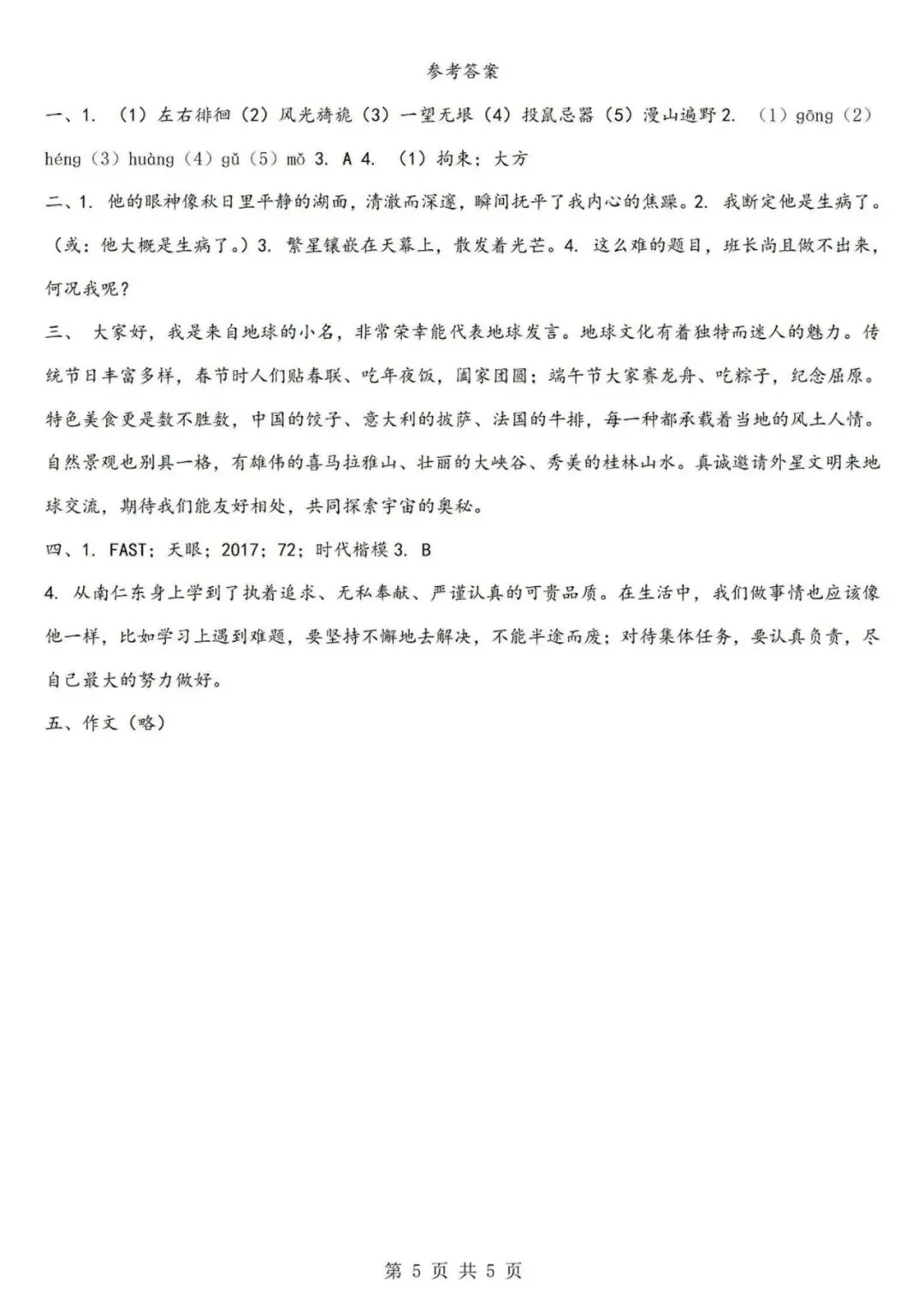 参考答案

一、1. （1）左右徘徊（2）风光旖旎（3）一望无垠（4）投鼠忌器（5）漫山遍野 2. （1）gōng（2）héng（3）huàng（4）gǔ（5）mǒ 3. A 4. （1）拘束；大方

二、1. 他的眼神像秋日里平静的湖面，清澈而深邃，瞬间抚平了我内心的焦躁。2. 我断定他是生病了。（或：他大概是生病了。）3. 繁星镶嵌在天幕上，散发着光芒。4. 这么难的题目，班长尚且做不出来，何况我呢？

三、 大家好，我是来自地球的小名，非常荣幸能代表地球发言。地球文化有着独特而迷人的魅力。传统节日丰富多样，春节时人们贴春联、吃年夜饭，阖家团圆；端午节大家赛龙舟、吃粽子，纪念屈原。特色美食更是数不胜数，中国的饺子、意大利的披萨、法国的牛排，每一种都承载着当地的风土人情。自然景观也别具一格，有雄伟的喜马拉雅山、壮丽的大峡谷、秀美的桂林山水。真诚邀请外星文明来地球交流，期待我们能友好相处，共同探索宇宙的奥秘。

四、1. FAST；天眼；2017；72；时代楷模 3. B

4. 从南仁东身上学到了执着追求、无私奉献、严谨认真的可贵品质。在生活中，我们做事情也应该像他一样，比如学习上遇到难题，要坚持不懈地去解决，不能半途而废；对待集体任务，要认真负责，尽自己最大的努力做好。

五、作文（略）

第 5 页 共 5 页